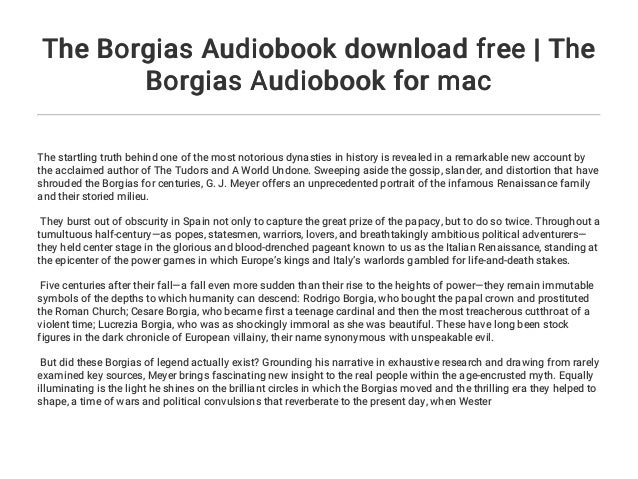 The Borgias Audiobook download free | The Borgias Audiobook for mac

The startling truth behind one of the most notorious dynasties in history is revealed in a remarkable new account by the acclaimed author of The Tudors and A World Undone. Sweeping aside the gossip, slander, and distortion that have shrouded the Borgias for centuries, G. J. Meyer offers an unprecedented portrait of the infamous Renaissance family and their storied milieu.

They burst out of obscurity in Spain not only to capture the great prize of the papacy, but to do so twice. Throughout a tumultuous half-century—as popes, statesmen, warriors, lovers, and breathtakingly ambitious political adventurers—they held center stage in the glorious and blood-drenched pageant known to us as the Italian Renaissance, standing at the epicenter of the power games in which Europe's kings and Italy's warlords gambled for life-and-death stakes.

Five centuries after their fall—a fall even more sudden than their rise to the heights of power—they remain immutable symbols of the depths to which humanity can descend: Rodrigo Borgia, who bought the papal crown and prostituted the Roman Church; Cesare Borgia, who became first a teenage cardinal and then the most treacherous cutthroat of a violent time; Lucrezia Borgia, who was as shockingly immoral as she was beautiful. These have long been stock figures in the dark chronicle of European villainy, their name synonymous with unspeakable evil.

But did these Borgias of legend actually exist? Grounding his narrative in exhaustive research and drawing from rarely examined key sources, Meyer brings fascinating new insight to the real people within the age-encrusted myth. Equally illuminating is the light he shines on the brilliant circles in which the Borgias moved and the thrilling era they helped to shape, a time of wars and political convulsions that reverberate to the present day, when Wester